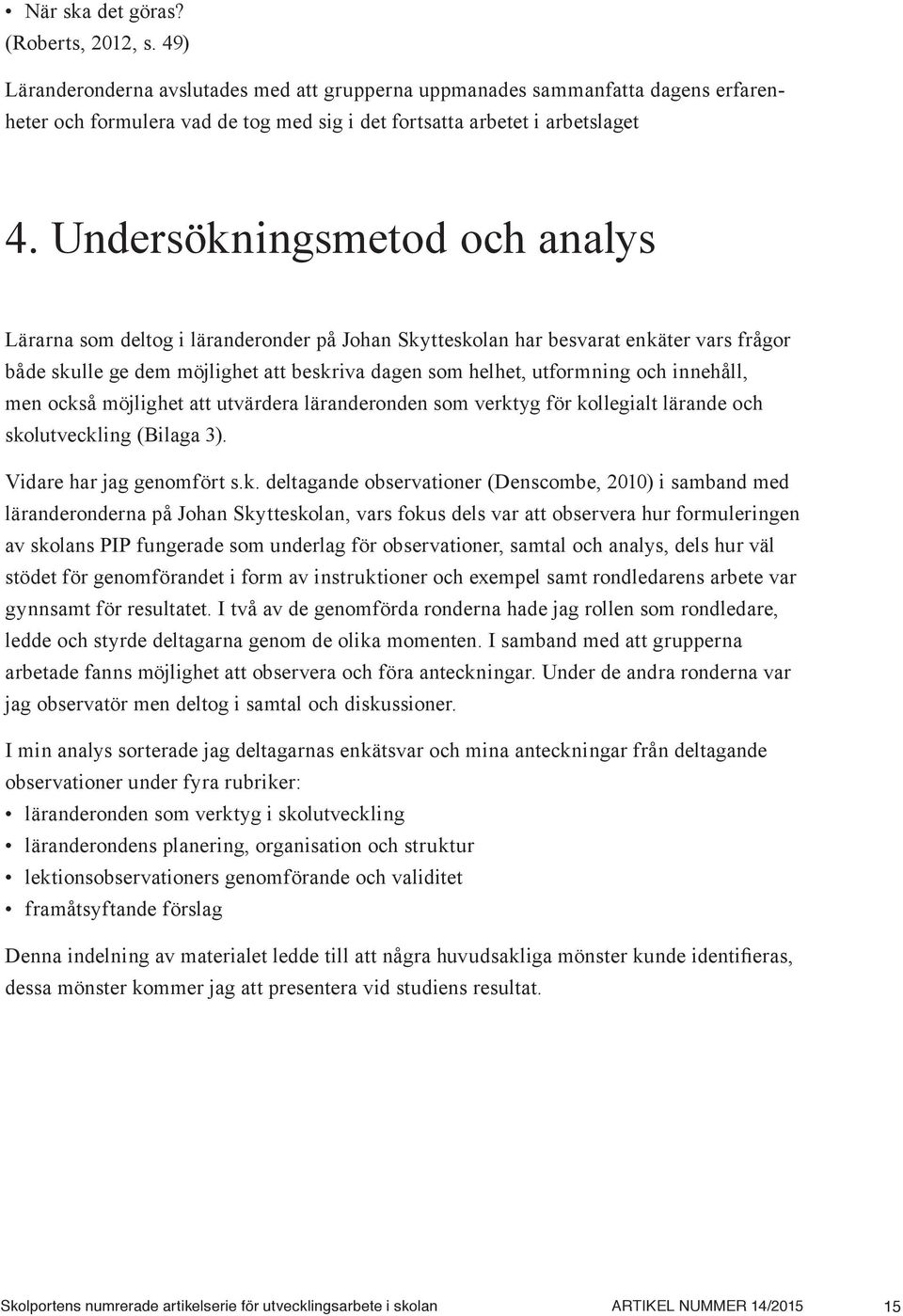 • När ska det göras?
(Roberts, 2012, s. 49)

Läranderonderna avslutades med att grupperna uppmanades sammanfatta dagens erfarenheter och formulera vad de tog med sig i det fortsatta arbetet i arbetslaget

4. Undersökningsmetod och analys

Lärarna som deltog i läranderonder på Johan Skytteskolan har besvarat enkäter vars frågor både skulle ge dem möjlighet att beskriva dagen som helhet, utformning och innehåll, men också möjlighet att utvärdera läranderonden som verktyg för kollegialt lärande och skolutveckling (Bilaga 3).

Vidare har jag genomfört s.k. deltagande observationer (Denscombe, 2010) i samband med läranderonderna på Johan Skytteskolan, vars fokus dels var att observera hur formuleringen av skolans PIP fungerade som underlag för observationer, samtal och analys, dels hur väl stödet för genomförandet i form av instruktioner och exempel samt rondledarens arbete var gynnsamt för resultatet. I två av de genomförda ronderna hade jag rollen som rondledare, ledde och styrde deltagarna genom de olika momenten. I samband med att grupperna arbetade fanns möjlighet att observera och föra anteckningar. Under de andra ronderna var jag observatör men deltog i samtal och diskussioner.

I min analys sorterade jag deltagarnas enkätsvar och mina anteckningar från deltagande observationer under fyra rubriker:
• läranderonden som verktyg i skolutveckling
• läranderondens planering, organisation och struktur
• lektionsobservationers genomförande och validitet
• framåtsyftande förslag

Denna indelning av materialet ledde till att några huvudsakliga mönster kunde identifieras, dessa mönster kommer jag att presentera vid studiens resultat.

Skolportens numrerade artikelserie för utvecklingsarbete i skolan ARTIKEL NUMMER 14/2015 15